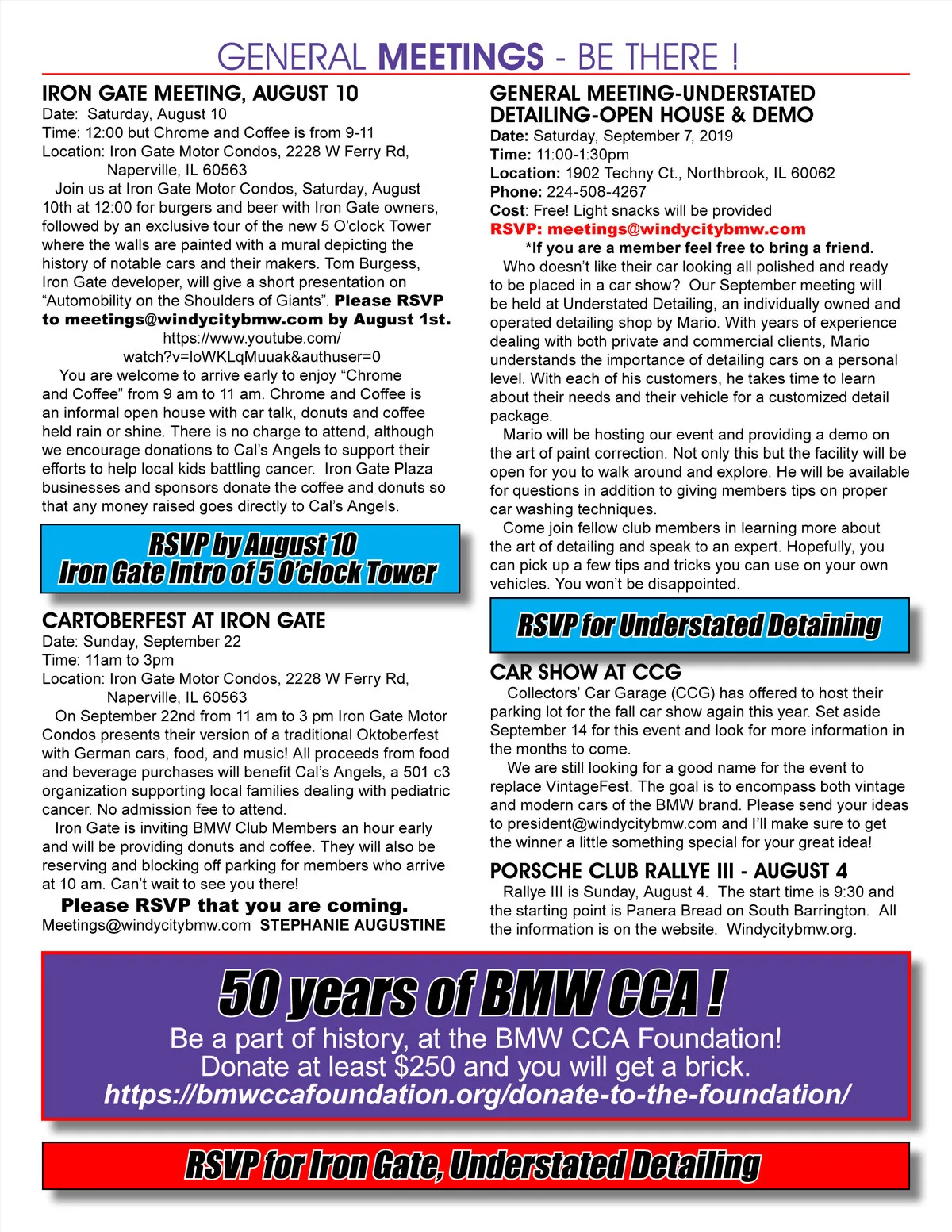 GENERAL MEETINGS - BE THERE !

IRON GATE MEETING, AUGUST 10
Date: Saturday, August 10
Time: 12:00 but Chrome and Coffee is from 9-11
Location: Iron Gate Motor Condos, 2228 W Ferry Rd, Naperville, IL 60563

Join us at Iron Gate Motor Condos, Saturday, August 10th at 12:00 for burgers and beer with Iron Gate owners, followed by an exclusive tour of the new 5 O'clock Tower where the walls are painted with a mural depicting the history of notable cars and their makers. Tom Burgess, Iron Gate developer, will give a short presentation on "Automobility on the Shoulders of Giants". Please RSVP to meetings@windycitybmw.com by August 1st.
https://www.youtube.com/watch?v=loWKLqMuuak&authuser=0

You are welcome to arrive early to enjoy "Chrome and Coffee" from 9 am to 11 am. Chrome and Coffee is an informal open house with car talk, donuts and coffee held rain or shine. There is no charge to attend, although we encourage donations to Cal's Angels to support their efforts to help local kids battling cancer. Iron Gate Plaza businesses and sponsors donate the coffee and donuts so that any money raised goes directly to Cal's Angels.

RSVP by August 10
Iron Gate Intro of 5 O'clock Tower

CARTOBERFEST AT IRON GATE
Date: Sunday, September 22
Time: 11am to 3pm
Location: Iron Gate Motor Condos, 2228 W Ferry Rd, Naperville, IL 60563

On September 22nd from 11 am to 3 pm Iron Gate Motor Condos presents their version of a traditional Oktoberfest with German cars, food, and music! All proceeds from food and beverage purchases will benefit Cal's Angels, a 501 c3 organization supporting local families dealing with pediatric cancer. No admission fee to attend.

Iron Gate is inviting BMW Club Members an hour early and will be providing donuts and coffee. They will also be reserving and blocking off parking for members who arrive at 10 am. Can't wait to see you there!

Please RSVP that you are coming.
Meetings@windycitybmw.com STEPHANIE AUGUSTINE

GENERAL MEETING-UNDERSTATED DETAILING-OPEN HOUSE & DEMO
Date: Saturday, September 7, 2019
Time: 11:00-1:30pm
Location: 1902 Techny Ct., Northbrook, IL 60062
Phone: 224-508-4267
Cost: Free! Light snacks will be provided
RSVP: meetings@windycitybmw.com
*If you are a member feel free to bring a friend.

Who doesn't like their car looking all polished and ready to be placed in a car show? Our September meeting will be held at Understated Detailing, an individually owned and operated detailing shop by Mario. With years of experience dealing with both private and commercial clients, Mario understands the importance of detailing cars on a personal level. With each of his customers, he takes time to learn about their needs and their vehicle for a customized detail package.

Mario will be hosting our event and providing a demo on the art of paint correction. Not only this but the facility will be open for you to walk around and explore. He will be available for questions in addition to giving members tips on proper car washing techniques.

Come join fellow club members in learning more about the art of detailing and speak to an expert. Hopefully, you can pick up a few tips and tricks you can use on your own vehicles. You won't be disappointed.

RSVP for Understated Detaining

CAR SHOW AT CCG
Collectors' Car Garage (CCG) has offered to host their parking lot for the fall car show again this year. Set aside September 14 for this event and look for more information in the months to come.

We are still looking for a good name for the event to replace VintageFest. The goal is to encompass both vintage and modern cars of the BMW brand. Please send your ideas to president@windycitybmw.com and I'll make sure to get the winner a little something special for your great idea!

PORSCHE CLUB RALLYE III - AUGUST 4
Rallye III is Sunday, August 4. The start time is 9:30 and the starting point is Panera Bread on South Barrington. All the information is on the website. Windycitybmw.org.

50 years of BMW CCA !
Be a part of history, at the BMW CCA Foundation!
Donate at least $250 and you will get a brick.
https://bmwccafoundation.org/donate-to-the-foundation/

RSVP for Iron Gate, Understated Detailing